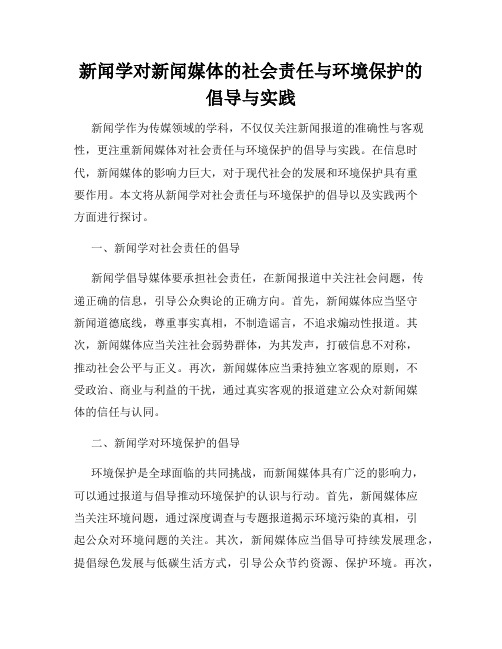 新闻学对新闻媒体的社会责任与环境保护的倡导与实践

新闻学作为传媒领域的学科，不仅仅关注新闻报道的准确性与客观性，更注重新闻媒体对社会责任与环境保护的倡导与实践。在信息时代，新闻媒体的影响力巨大，对于现代社会的发展和环境保护具有重要作用。本文将从新闻学对社会责任与环境保护的倡导以及实践两个方面进行探讨。

一、新闻学对社会责任的倡导

新闻学倡导媒体要承担社会责任，在新闻报道中关注社会问题，传递正确的信息，引导公众舆论的正确方向。首先，新闻媒体应当坚守新闻道德底线，尊重事实真相，不制造谣言，不追求煽动性报道。其次，新闻媒体应当关注社会弱势群体，为其发声，打破信息不对称，推动社会公平与正义。再次，新闻媒体应当秉持独立客观的原则，不受政治、商业与利益的干扰，通过真实客观的报道建立公众对新闻媒体的信任与认同。

二、新闻学对环境保护的倡导

环境保护是全球面临的共同挑战，而新闻媒体具有广泛的影响力，可以通过报道与倡导推动环境保护的认识与行动。首先，新闻媒体应当关注环境问题，通过深度调查与专题报道揭示环境污染的真相，引起公众对环境问题的关注。其次，新闻媒体应当倡导可持续发展理念，提倡绿色发展与低碳生活方式，引导公众节约资源、保护环境。再次，